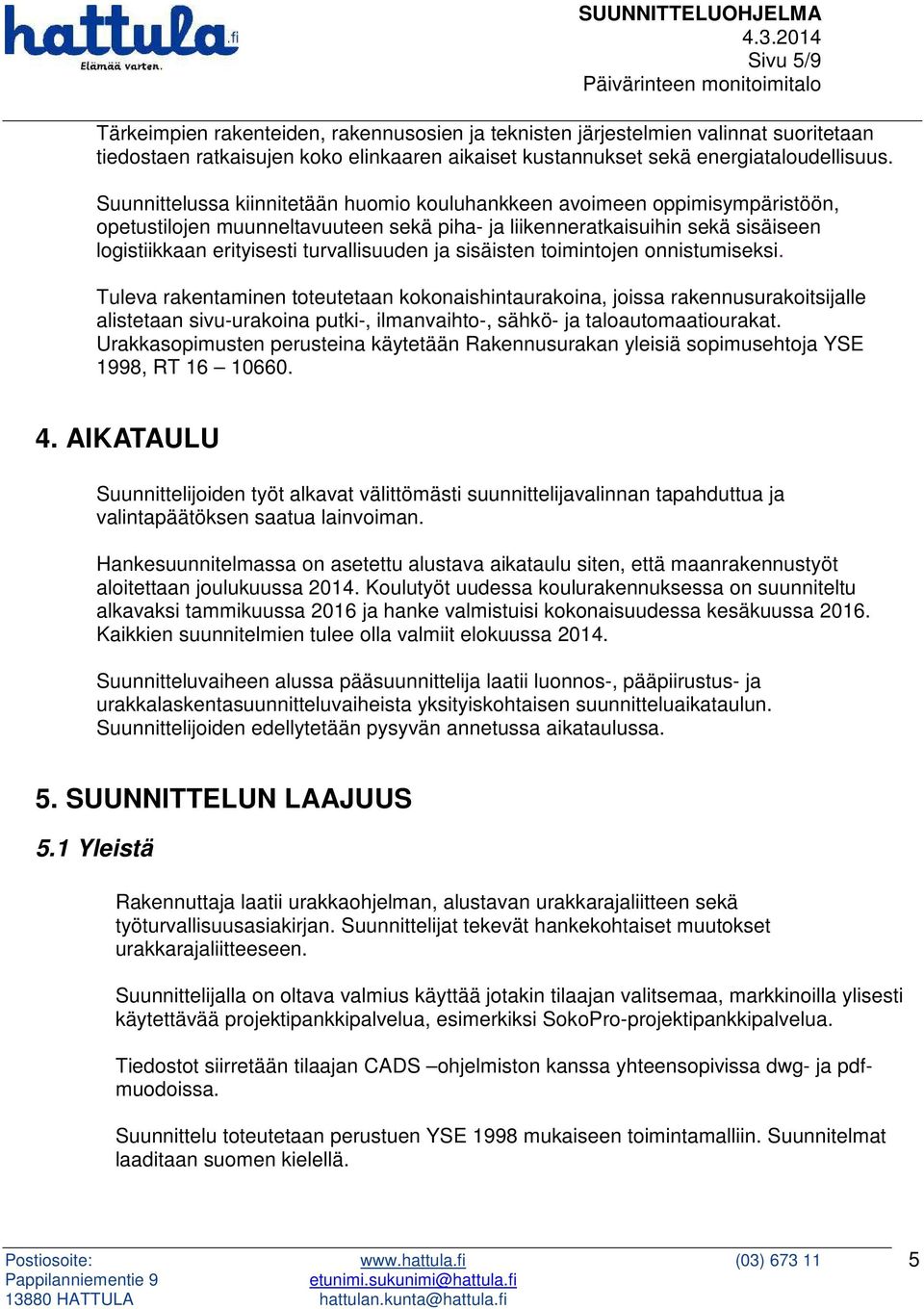 hattula.fi
Elämää varten.

SUUNNITTELUOHJELMA
4.3.2014
Sivu 5/9
Päivärinteen monitoimitalo

Tärkeimpien rakenteiden, rakennusosien ja teknisten järjestelmien valinnat suoritetaan tiedostaen ratkaisujen koko elinkaaren aikaiset kustannukset sekä energiataloudellisuus.

Suunnittelussa kiinnitetään huomio kouluhankkeen avoimeen oppimisympäristöön, opetustilojen muunneltavuuteen sekä piha- ja liikenneratkaisuihin sekä sisäiseen logistiikkaan erityisesti turvallisuuden ja sisäisten toimintojen onnistumiseksi.

Tuleva rakentaminen toteutetaan kokonaishintaurakoina, joissa rakennusurakoitsijalle alistetaan sivu-urakoina putki-, ilmanvaihto-, sähkö- ja taloautomaatiourakat. Urakkasopimusten perusteina käytetään Rakennusurakan yleisiä sopimusehtoja YSE 1998, RT 16 – 10660.

4. AIKATAULU

Suunnittelijoiden työt alkavat välittömästi suunnittelijavalinnan tapahduttua ja valintapäätöksen saatua lainvoiman.

Hankesuunnitelmassa on asetettu alustava aikataulu siten, että maanrakennustyöt aloitettaan joulukuussa 2014. Koulutyöt uudessa koulurakennuksessa on suunniteltu alkavaksi tammikuussa 2016 ja hanke valmistuisi kokonaisuudessa kesäkuussa 2016. Kaikkien suunnitelmien tulee olla valmiit elokuussa 2014.

Suunnitteluvaiheen alussa pääsuunnittelija laatii luonnos-, pääpiirustus- ja urakkalaskentasuunnitteluvaiheista yksityiskohtaisen suunnitteluaikataulun. Suunnittelijoiden edellytetään pysyvän annetussa aikataulussa.

5. SUUNNITTELUN LAAJUUS

5.1 Yleistä

Rakennuttaja laatii urakkaohjelman, alustavan urakkarajaliitteen sekä työturvallisuusasiakirjan. Suunnittelijat tekevät hankekohtaiset muutokset urakkarajaliitteeseen.

Suunnittelijalla on oltava valmius käyttää jotakin tilaajan valitsemaa, markkinoilla ylisesti käytettävää projektipankkipalvelua, esimerkiksi SokoPro-projektipankkipalvelua.

Tiedostot siirretään tilaajan CADS –ohjelmiston kanssa yhteensopivissa dwg- ja pdf-muodoissa.

Suunnittelu toteutetaan perustuen YSE 1998 mukaiseen toimintamalliin. Suunnitelmat laaditaan suomen kielellä.

Postiosoite:
Pappilanniementie 9
13880 HATTULA

www.hattula.fi
etunimi.sukunimi@hattula.fi
hattulan.kunta@hattula.fi

(03) 673 11

5